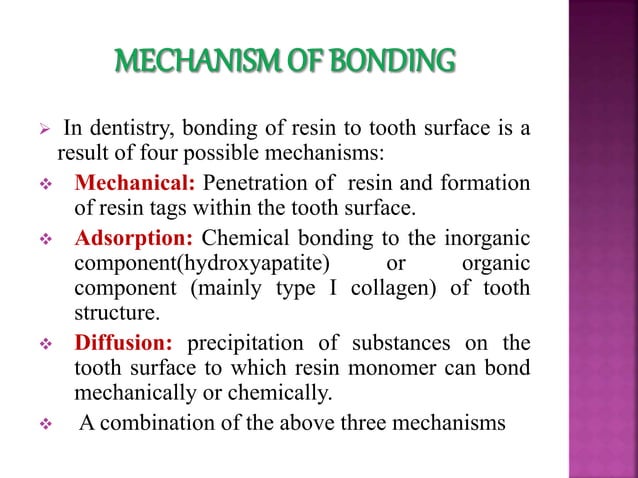 MECHANISM OF BONDING

➢ In dentistry, bonding of resin to tooth surface is a result of four possible mechanisms:

❖ Mechanical: Penetration of resin and formation of resin tags within the tooth surface.

❖ Adsorption: Chemical bonding to the inorganic component(hydroxyapatite) or organic component (mainly type I collagen) of tooth structure.

❖ Diffusion: precipitation of substances on the tooth surface to which resin monomer can bond mechanically or chemically.

❖ A combination of the above three mechanisms